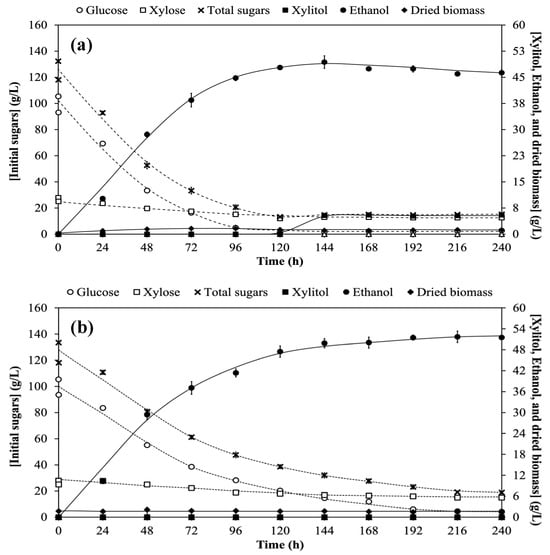 ○ Glucose □ Xylose × Total sugars ■ Xylitol ● Ethanol ◆ Dried biomass

(a)

[Initial sugars] (g/L)

160
140
120
100
80
60
40
20
0

[Xylitol, Ethanol, and dried biomass] (g/L)

60
53
45
38
30
23
15
8
0

0 24 48 72 96 120 144 168 192 216 240

Time (h)

○ Glucose □ Xylose × Total sugars ■ Xylitol ● Ethanol ◆ Dried biomass

(b)

[Initial sugars] (g/L)

160
140
120
100
80
60
40
20
0

[Xylitol, Ethanol, and dried biomass] (g/L)

60
54
48
42
36
30
24
18
12
6
0

0 24 48 72 96 120 144 168 192 216 240

Time (h)